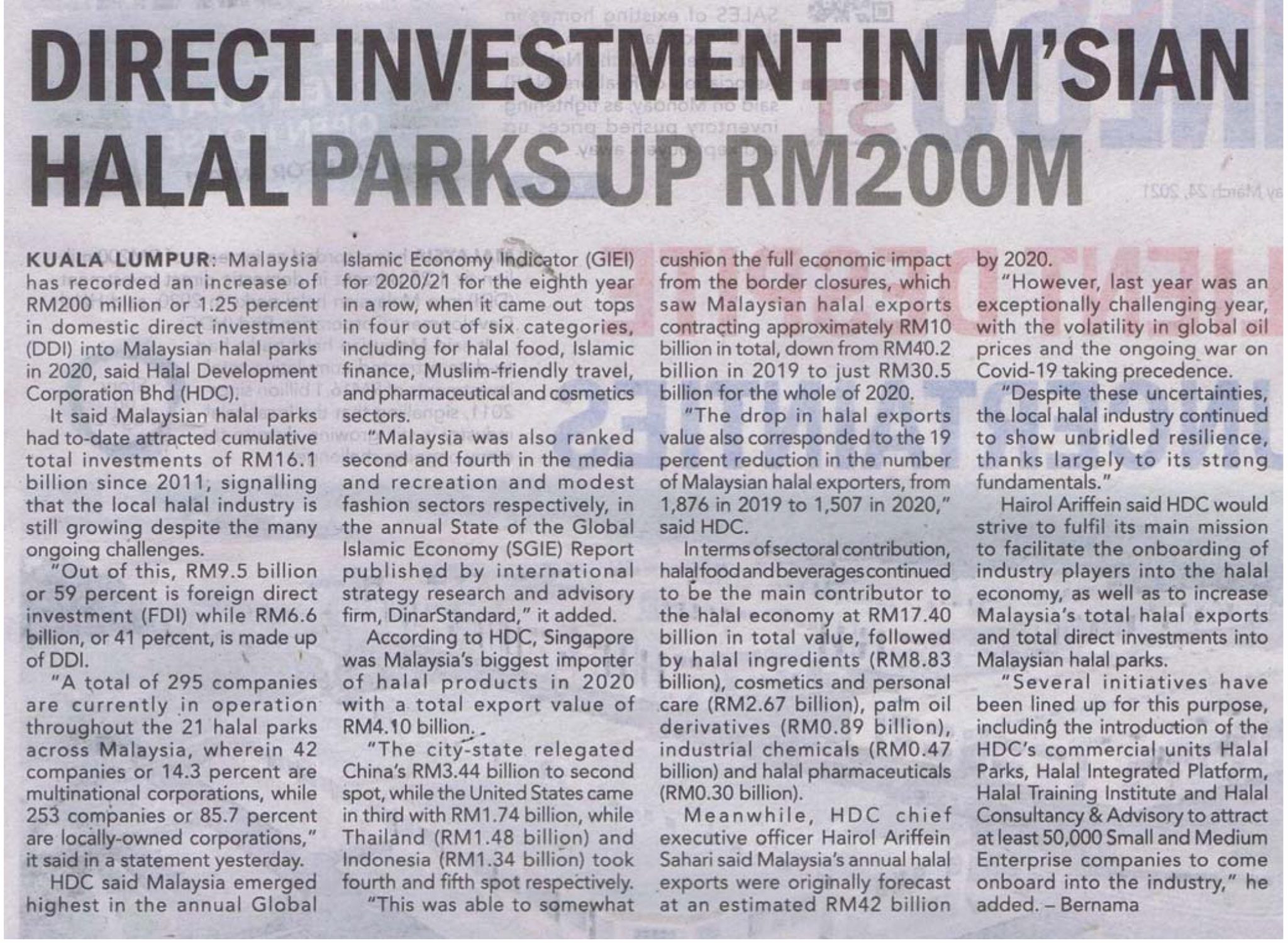 DIRECT INVESTMENT IN M'SIAN HALAL PARKS UP RM200M

KUALA LUMPUR: Malaysia has recorded an increase of RM200 million or 1.25 percent in domestic direct investment (DDI) into Malaysian halal parks in 2020, said Halal Development Corporation Bhd (HDC).

It said Malaysian halal parks had to-date attracted cumulative total investments of RM16.1 billion since 2011, signalling that the local halal industry is still growing despite the many ongoing challenges.

"Out of this, RM9.5 billion or 59 percent is foreign direct investment (FDI) while RM6.6 billion, or 41 percent, is made up of DDI.

"A total of 295 companies are currently in operation throughout the 21 halal parks across Malaysia, wherein 42 companies or 14.3 percent are multinational corporations, while 253 companies or 85.7 percent are locally-owned corporations," it said in a statement yesterday.

HDC said Malaysia emerged highest in the annual Global Islamic Economy Indicator (GIEI) for 2020/21 for the eighth year in a row, when it came out tops in four out of six categories, including for halal food, Islamic finance, Muslim-friendly travel, and pharmaceutical and cosmetics sectors.

"Malaysia was also ranked second and fourth in the media and recreation and modest fashion sectors respectively, in the annual State of the Global Islamic Economy (SGIE) Report published by international strategy research and advisory firm, DinarStandard," it added.

According to HDC, Singapore was Malaysia's biggest importer of halal products in 2020 with a total export value of RM4.10 billion.

"The city-state relegated China's RM3.44 billion to second spot, while the United States came in third with RM1.74 billion, while Thailand (RM1.48 billion) and Indonesia (RM1.34 billion) took fourth and fifth spot respectively.

"This was able to somewhat cushion the full economic impact from the border closures, which saw Malaysian halal exports contracting approximately RM10 billion in total, down from RM40.2 billion in 2019 to just RM30.5 billion for the whole of 2020.

"The drop in halal exports value also corresponded to the 19 percent reduction in the number of Malaysian halal exporters, from 1,876 in 2019 to 1,507 in 2020," said HDC.

In terms of sectoral contribution, halal food and beverages continued to be the main contributor to the halal economy at RM17.40 billion in total value, followed by halal ingredients (RM8.83 billion), cosmetics and personal care (RM2.67 billion), palm oil derivatives (RM0.89 billion), industrial chemicals (RM0.47 billion) and halal pharmaceuticals (RM0.30 billion).

Meanwhile, HDC chief executive officer Hairol Ariffein Sahari said Malaysia's annual halal exports were originally forecast at an estimated RM42 billion by 2020.

"However, last year was an exceptionally challenging year, with the volatility in global oil prices and the ongoing war on Covid-19 taking precedence.

"Despite these uncertainties, the local halal industry continued to show unbridled resilience, thanks largely to its strong fundamentals."

Hairol Ariffein said HDC would strive to fulfil its main mission to facilitate the onboarding of industry players into the halal economy, as well as to increase Malaysia's total halal exports and total direct investments into Malaysian halal parks.

"Several initiatives have been lined up for this purpose, including the introduction of the HDC's commercial units Halal Parks, Halal Integrated Platform, Halal Training Institute and Halal Consultancy & Advisory to attract at least 50,000 Small and Medium Enterprise companies to come onboard into the industry," he added. – Bernama